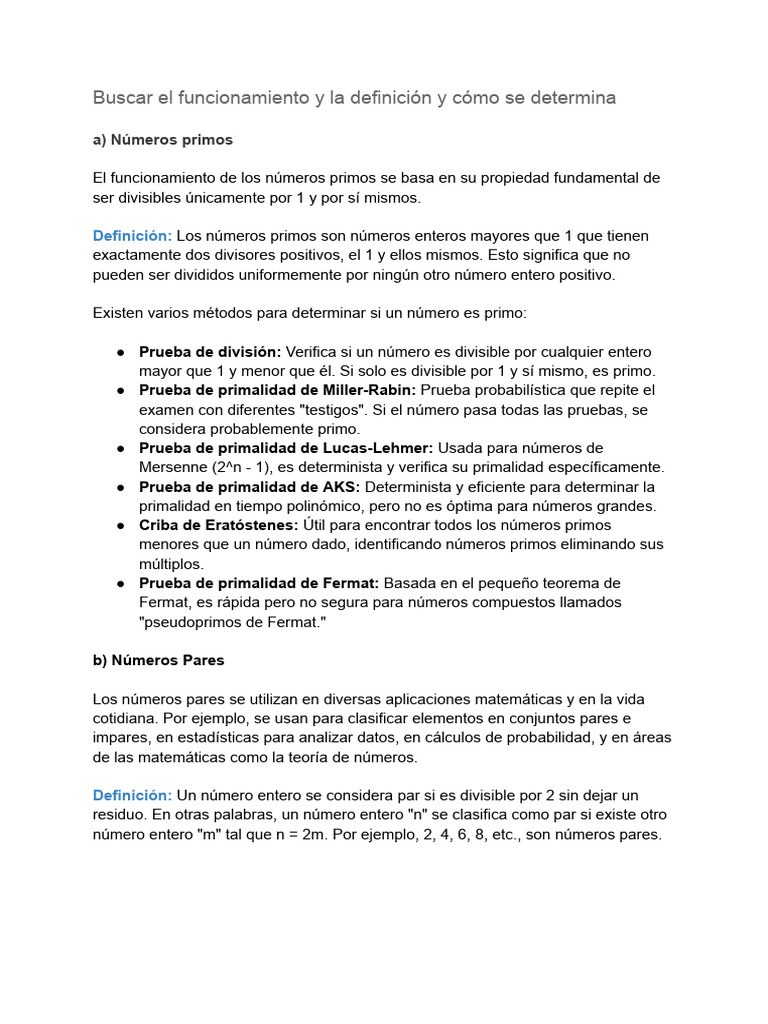 Buscar el funcionamiento y la definición y cómo se determina

a) Números primos

El funcionamiento de los números primos se basa en su propiedad fundamental de ser divisibles únicamente por 1 y por sí mismos.

Definición: Los números primos son números enteros mayores que 1 que tienen exactamente dos divisores positivos, el 1 y ellos mismos. Esto significa que no pueden ser divididos uniformemente por ningún otro número entero positivo.

Existen varios métodos para determinar si un número es primo:

● Prueba de división: Verifica si un número es divisible por cualquier entero mayor que 1 y menor que él. Si solo es divisible por 1 y sí mismo, es primo.
● Prueba de primalidad de Miller-Rabin: Prueba probabilística que repite el examen con diferentes "testigos". Si el número pasa todas las pruebas, se considera probablemente primo.
● Prueba de primalidad de Lucas-Lehmer: Usada para números de Mersenne (2^n - 1), es determinista y verifica su primalidad específicamente.
● Prueba de primalidad de AKS: Determinista y eficiente para determinar la primalidad en tiempo polinómico, pero no es óptima para números grandes.
● Criba de Eratóstenes: Útil para encontrar todos los números primos menores que un número dado, identificando números primos eliminando sus múltiplos.
● Prueba de primalidad de Fermat: Basada en el pequeño teorema de Fermat, es rápida pero no segura para números compuestos llamados "pseudoprimos de Fermat."

b) Números Pares

Los números pares se utilizan en diversas aplicaciones matemáticas y en la vida cotidiana. Por ejemplo, se usan para clasificar elementos en conjuntos pares e impares, en estadísticas para analizar datos, en cálculos de probabilidad, y en áreas de las matemáticas como la teoría de números.

Definición: Un número entero se considera par si es divisible por 2 sin dejar un residuo. En otras palabras, un número entero "n" se clasifica como par si existe otro número entero "m" tal que n = 2m. Por ejemplo, 2, 4, 6, 8, etc., son números pares.